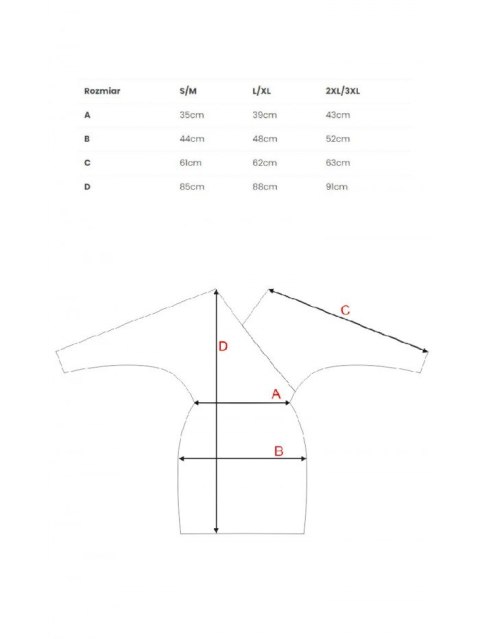 | Rozmiar | S/M | L/XL | 2XL/3XL |
|---|---|---|---|
| A | 35cm | 39cm | 43cm |
| B | 44cm | 48cm | 52cm |
| C | 61cm | 62cm | 63cm |
| D | 85cm | 88cm | 91cm |

C

D

A

B